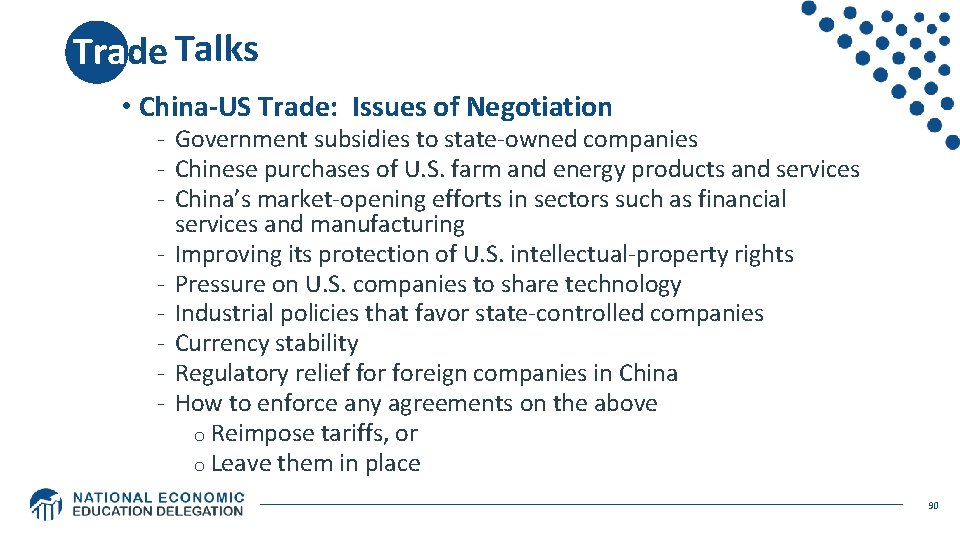 Trade Talks

• China-US Trade: Issues of Negotiation

- Government subsidies to state-owned companies
- Chinese purchases of U.S. farm and energy products and services
- China's market-opening efforts in sectors such as financial services and manufacturing
- Improving its protection of U.S. intellectual-property rights
- Pressure on U.S. companies to share technology
- Industrial policies that favor state-controlled companies
- Currency stability
- Regulatory relief for foreign companies in China
- How to enforce any agreements on the above
o Reimpose tariffs, or
o Leave them in place

NATIONAL ECONOMIC
EDUCATION DELEGATION

90